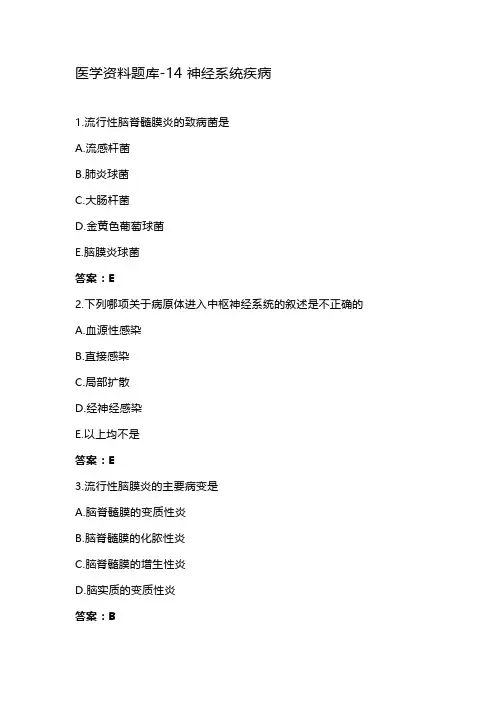 医学资料题库-14 神经系统疾病

1.流行性脑脊髓膜炎的致病菌是

A.流感杆菌

B.肺炎球菌

C.大肠杆菌

D.金黄色葡萄球菌

E.脑膜炎球菌

答案：E

2.下列哪项关于病原体进入中枢神经系统的叙述是不正确的

A.血源性感染

B.直接感染

C.局部扩散

D.经神经感染

E.以上均不是

答案：E

3.流行性脑膜炎的主要病变是

A.脑脊髓膜的变质性炎

B.脑脊髓膜的化脓性炎

C.脑脊髓膜的增生性炎

D.脑实质的变质性炎

答案：B